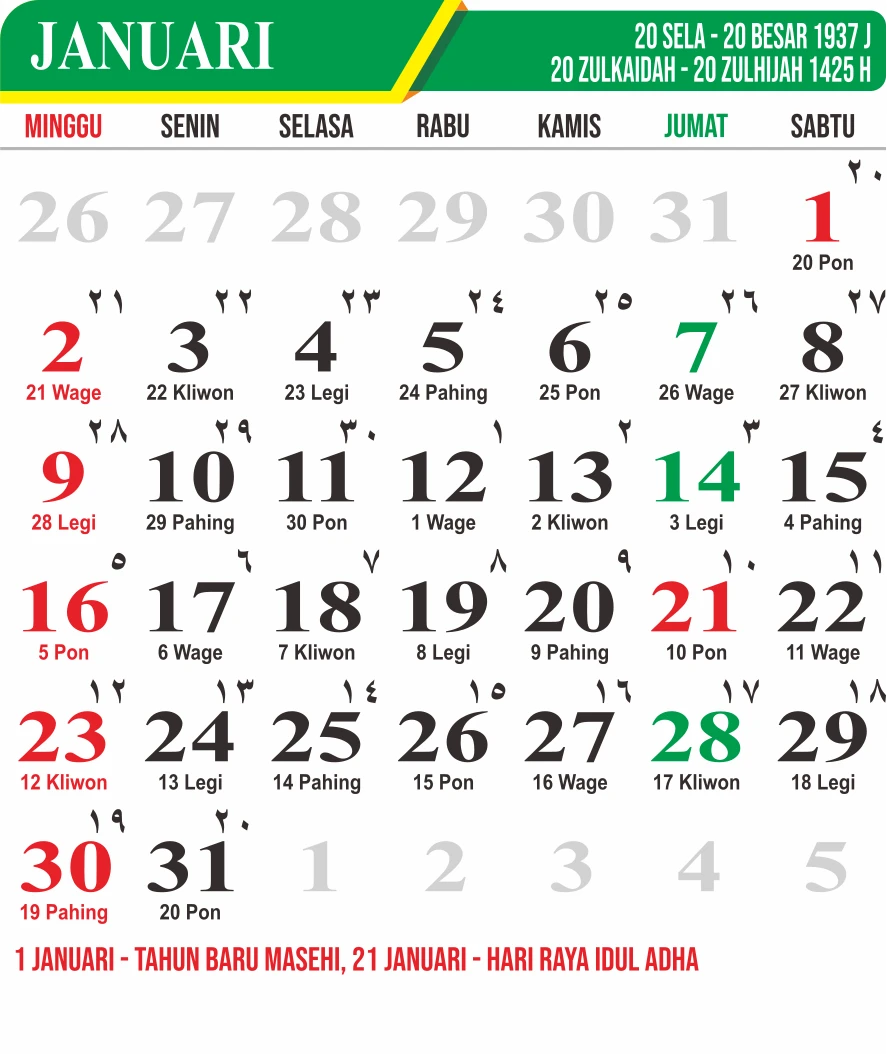 JANUARI

20 SELA - 20 BESAR 1937 J
20 ZULKAIDAH - 20 ZULHIJAH 1425 H

| MINGGU | SENIN | SELASA | RABU | KAMIS | JUMAT | SABTU |
|---|---|---|---|---|---|---|
| 26 | 27 | 28 | 29 | 30 | 31 | ٢٠ 1 20 Pon |
| ٢١ 2 21 Wage | ٢٢ 3 22 Kliwon | ٢٣ 4 23 Legi | ٢٤ 5 24 Pahing | ٢٥ 6 25 Pon | ٢٦ 7 26 Wage | ٢٧ 8 27 Kliwon |
| ٢٨ 9 28 Legi | ٢٩ 10 29 Pahing | ٣٠ 11 30 Pon | ١ 12 1 Wage | ٢ 13 2 Kliwon | ٣ 14 3 Legi | ٤ 15 4 Pahing |
| ٥ 16 5 Pon | ٦ 17 6 Wage | ٧ 18 7 Kliwon | ٨ 19 8 Legi | ٩ 20 9 Pahing | ١٠ 21 10 Pon | ١١ 22 11 Wage |
| ١٢ 23 12 Kliwon | ١٣ 24 13 Legi | ١٤ 25 14 Pahing | ١٥ 26 15 Pon | ١٦ 27 16 Wage | ١٧ 28 17 Kliwon | ١٨ 29 18 Legi |
| ١٩ 30 19 Pahing | ٢٠ 31 20 Pon | 1 | 2 | 3 | 4 | 5 |

1 JANUARI - TAHUN BARU MASEHI, 21 JANUARI - HARI RAYA IDUL ADHA